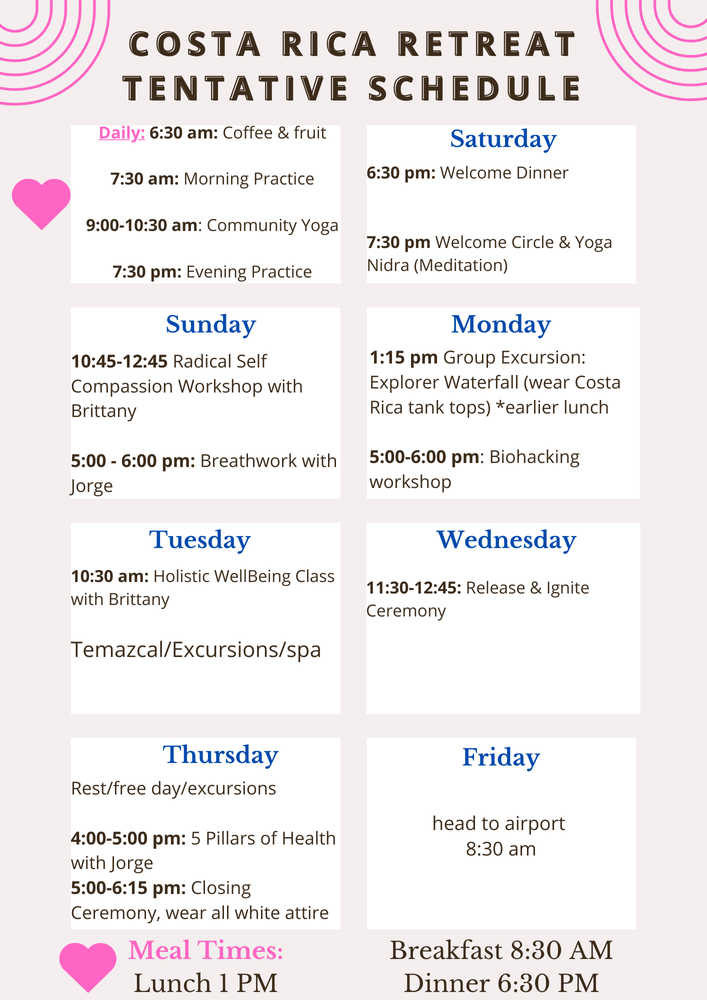 COSTA RICA RETREAT
TENTATIVE SCHEDULE

Daily: 6:30 am: Coffee & fruit

7:30 am: Morning Practice

9:00-10:30 am: Community Yoga

7:30 pm: Evening Practice

Saturday

6:30 pm: Welcome Dinner

7:30 pm Welcome Circle & Yoga Nidra (Meditation)

Sunday

10:45-12:45 Radical Self Compassion Workshop with Brittany

5:00 - 6:00 pm: Breathwork with Jorge

Monday

1:15 pm Group Excursion: Explorer Waterfall (wear Costa Rica tank tops) *earlier lunch

5:00-6:00 pm: Biohacking workshop

Tuesday

10:30 am: Holistic WellBeing Class with Brittany

Temazcal/Excursions/spa

Wednesday

11:30-12:45: Release & Ignite Ceremony

Thursday

Rest/free day/excursions

4:00-5:00 pm: 5 Pillars of Health with Jorge

5:00-6:15 pm: Closing Ceremony, wear all white attire

Friday

head to airport
8:30 am

Meal Times:
Lunch 1 PM

Breakfast 8:30 AM
Dinner 6:30 PM